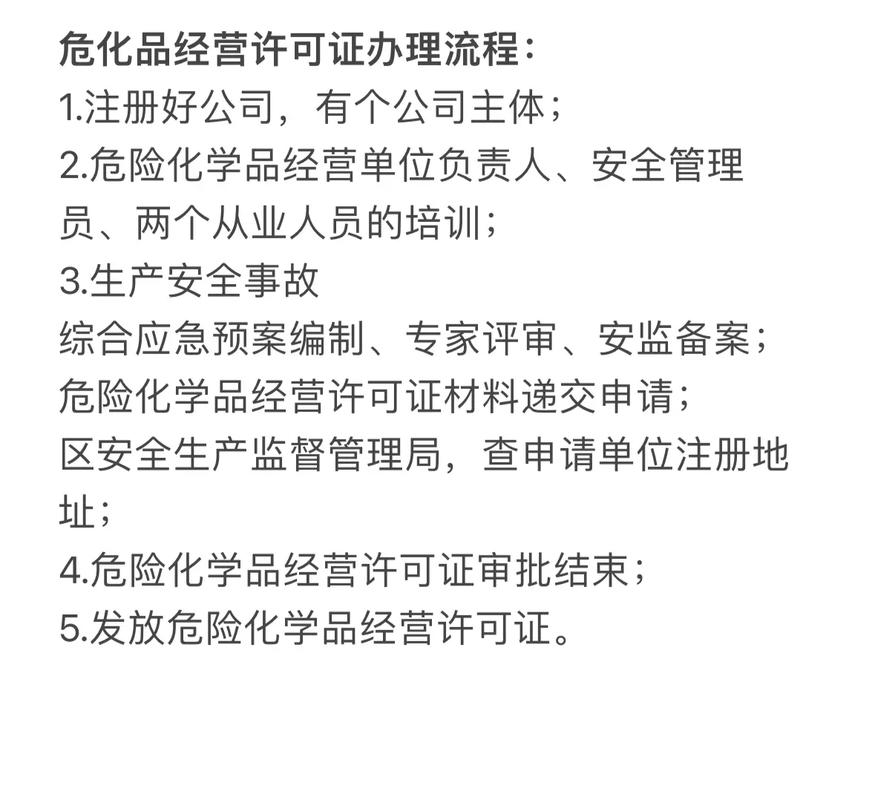 危化品经营许可证办理流程：
1.注册好公司，有个公司主体；
2.危险化学品经营单位负责人、安全管理员、两个从业人员的培训；
3.生产安全事故
综合应急预案编制、专家评审、安监备案；
危险化学品经营许可证材料递交申请；
区安全生产监督管理局，查申请单位注册地址；
4.危险化学品经营许可证审批结束；
5.发放危险化学品经营许可证。